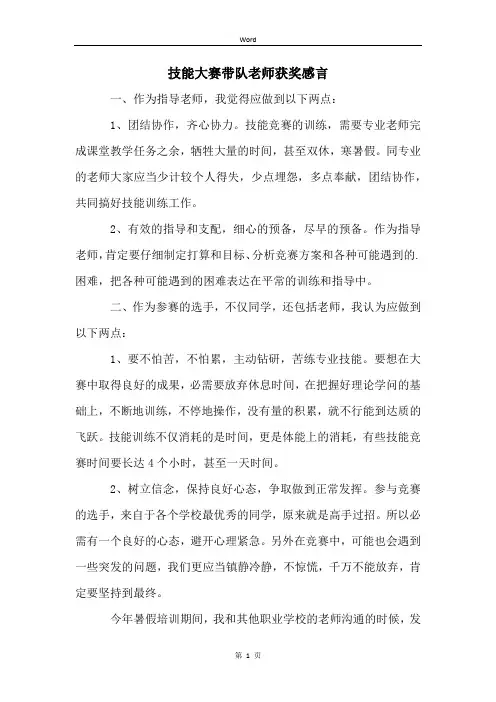 Word

技能大赛带队老师获奖感言

一、作为指导老师，我觉得应做到以下两点：

1、团结协作，齐心协力。技能竞赛的训练，需要专业老师完成课堂教学任务之余，牺牲大量的时间，甚至双休，寒暑假。同专业的老师大家应当少计较个人得失，少点埋怨，多点奉献，团结协作，共同搞好技能训练工作。

2、有效的指导和支配，细心的预备，尽早的预备。作为指导老师，肯定要仔细制定打算和目标、分析竞赛方案和各种可能遇到的.困难，把各种可能遇到的困难表达在平常的训练和指导中。

二、作为参赛的选手，不仅同学，还包括老师，我认为应做到以下两点：

1、要不怕苦，不怕累，主动钻研，苦练专业技能。要想在大赛中取得良好的成果，必需要放弃休息时间，在把握好理论学问的基础上，不断地训练，不停地操作，没有量的积累，就不行能到达质的飞跃。技能训练不仅消耗的是时间，更是体能上的消耗，有些技能竞赛时间要长达 4 个小时，甚至一天时间。

2、树立信念，保持良好心态，争取做到正常发挥。参与竞赛的选手，来自于各个学校最优秀的同学，原来就是高手过招。所以必需有一个良好的心态，避开心理紧急。另外在竞赛中，可能也会遇到一些突发的问题，我们更应当镇静冷静，不惊慌，千万不能放弃，肯定要坚持到最终。

今年暑假培训期间，我和其他职业学校的老师沟通的时候，发

第 1 页